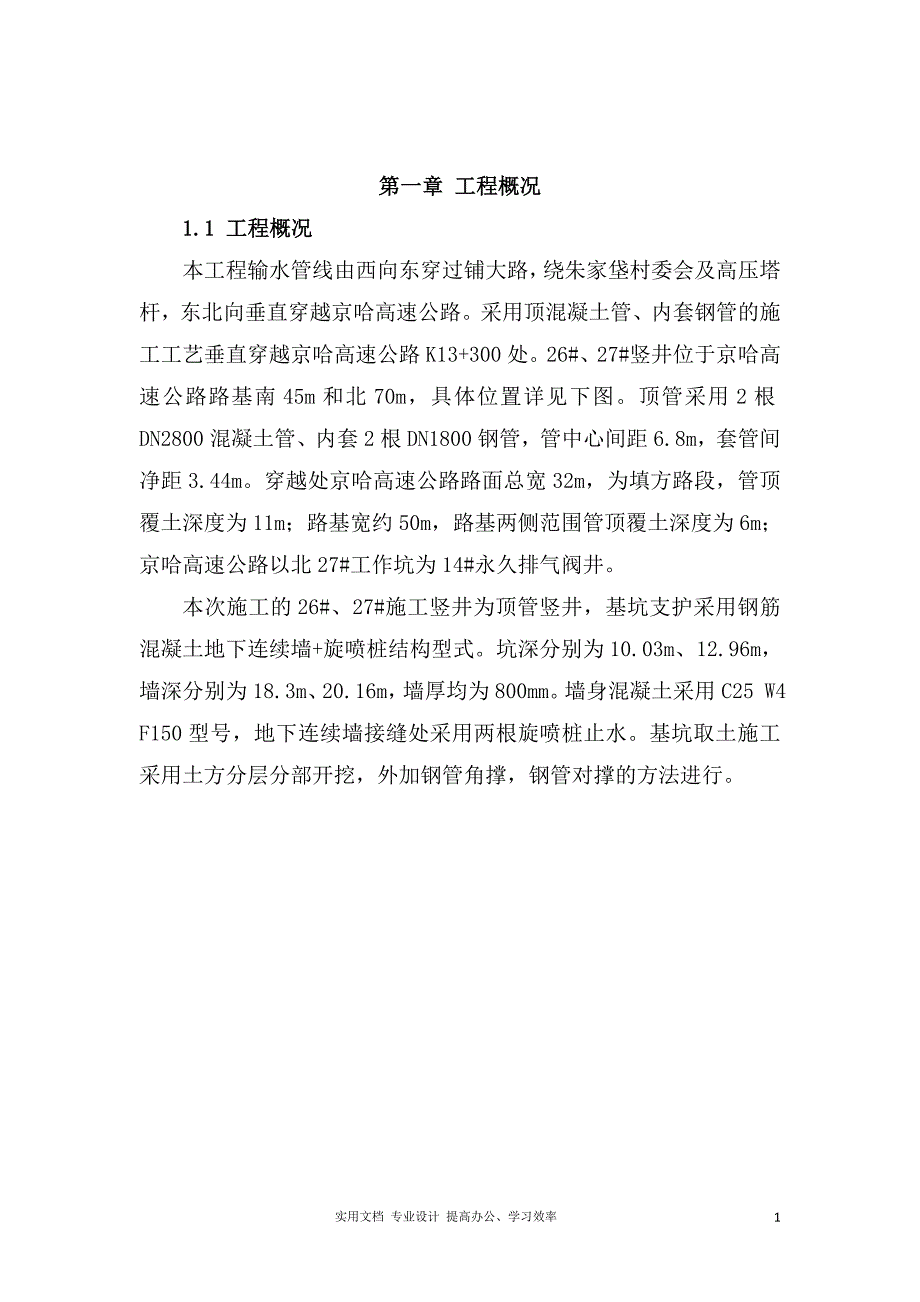 第一章 工程概况

1.1 工程概况

本工程输水管线由西向东穿过铺大路，绕朱家垡村委会及高压塔杆，东北向垂直穿越京哈高速公路。采用顶混凝土管、内套钢管的施工工艺垂直穿越京哈高速公路 K13+300 处。26#、27#竖井位于京哈高速公路路基南 45m 和北 70m，具体位置详见下图。顶管采用 2 根 DN2800 混凝土管、内套 2 根 DN1800 钢管，管中心间距 6.8m，套管间净距 3.44m。穿越处京哈高速公路路面总宽 32m，为填方路段，管顶覆土深度为 11m；路基宽约 50m，路基两侧范围管顶覆土深度为 6m；京哈高速公路以北 27#工作坑为 14#永久排气阀井。

本次施工的 26#、27#施工竖井为顶管竖井，基坑支护采用钢筋混凝土地下连续墙+旋喷桩结构型式。坑深分别为 10.03m、12.96m，墙深分别为 18.3m、20.16m，墙厚均为 800mm。墙身混凝土采用 C25 W4 F150 型号，地下连续墙接缝处采用两根旋喷桩止水。基坑取土施工采用土方分层分部开挖，外加钢管角撑，钢管对撑的方法进行。

实用文档 专业设计 提高办公、学习效率

1